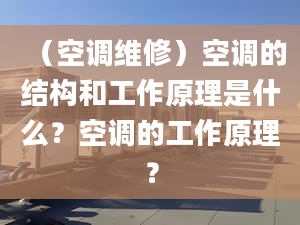 （空调维修）空调的结构和工作原理是什么？空调的工作原理？